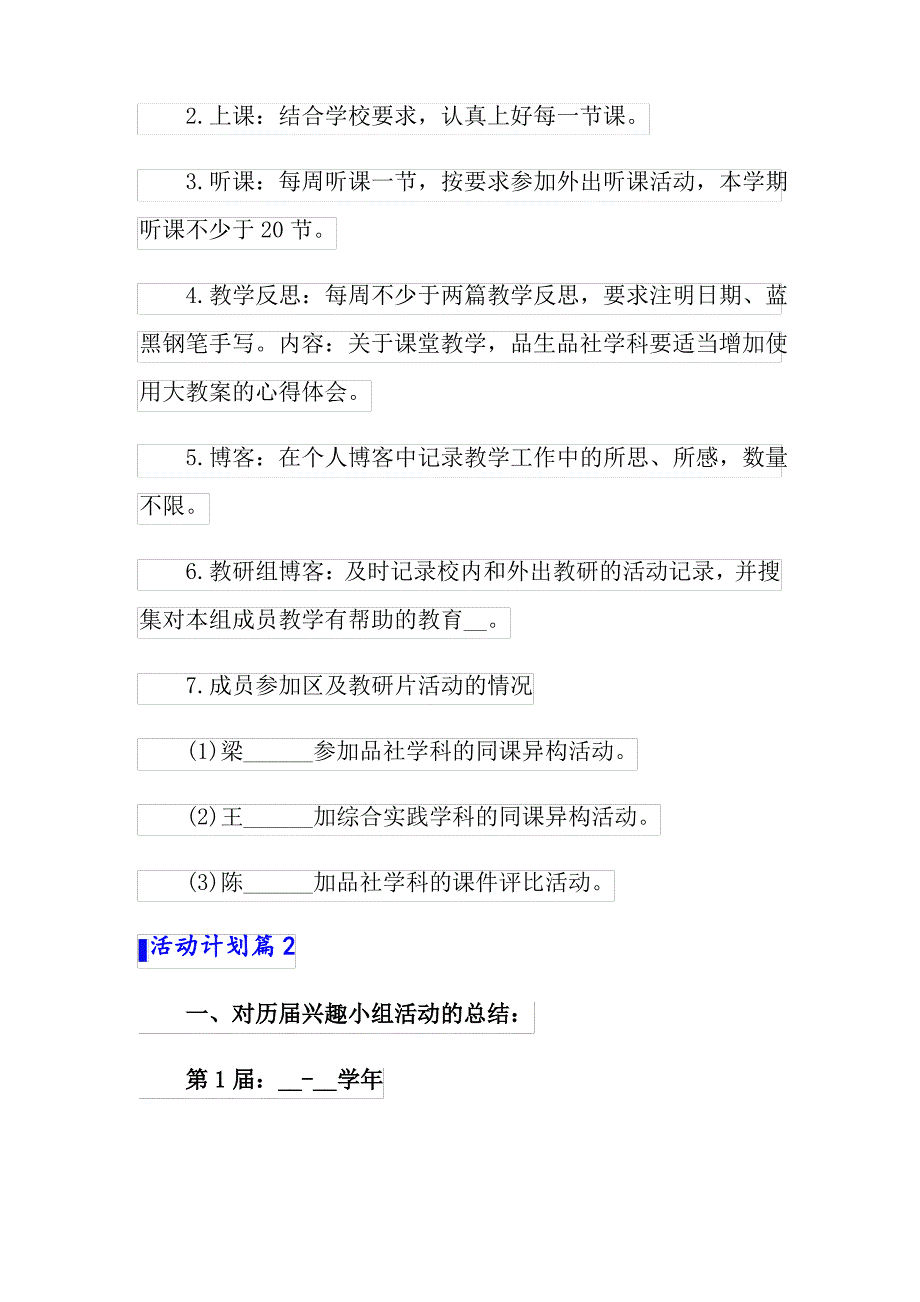 2.上课：结合学校要求，认真上好每一节课。

3.听课：每周听课一节，按要求参加外出听课活动，本学期听课不少于20节。

4.教学反思：每周不少于两篇教学反思，要求注明日期、蓝黑钢笔手写。内容：关于课堂教学，品生品社学科要适当增加使用大教案的心得体会。

5.博客：在个人博客中记录教学工作中的所思、所感，数量不限。

6.教研组博客：及时记录校内和外出教研的活动记录，并搜集对本组成员教学有帮助的教育__。

7.成员参加区及教研片活动的情况

(1)梁______参加品社学科的同课异构活动。

(2)王______加综合实践学科的同课异构活动。

(3)陈______加品社学科的课件评比活动。

活动计划篇2

一、对历届兴趣小组活动的总结：

第1届：__-__学年